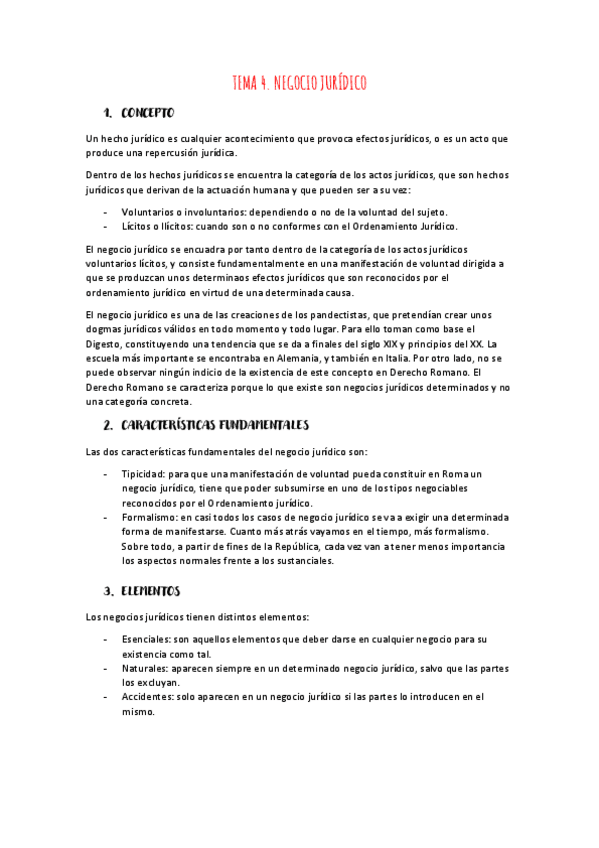 TEMA 4. NEGOCIO JURÍDICO

1. CONCEPTO

Un hecho jurídico es cualquier acontecimiento que provoca efectos jurídicos, o es un acto que produce una repercusión jurídica.

Dentro de los hechos jurídicos se encuentra la categoría de los actos jurídicos, que son hechos jurídicos que derivan de la actuación humana y que pueden ser a su vez:

- Voluntarios o involuntarios: dependiendo o no de la voluntad del sujeto.
- Lícitos o Ilícitos: cuando son o no conformes con el Ordenamiento Jurídico.

El negocio jurídico se encuadra por tanto dentro de la categoría de los actos jurídicos voluntarios lícitos, y consiste fundamentalmente en una manifestación de voluntad dirigida a que se produzcan unos determinaos efectos jurídicos que son reconocidos por el ordenamiento jurídico en virtud de una determinada causa.

El negocio jurídico es una de las creaciones de los pandectistas, que pretendían crear unos dogmas jurídicos válidos en todo momento y todo lugar. Para ello toman como base el Digesto, constituyendo una tendencia que se da a finales del siglo XIX y principios del XX. La escuela más importante se encontraba en Alemania, y también en Italia. Por otro lado, no se puede observar ningún indicio de la existencia de este concepto en Derecho Romano. El Derecho Romano se caracteriza porque lo que existe son negocios jurídicos determinados y no una categoría concreta.

2. CARACTERÍSTICAS FUNDAMENTALES

Las dos características fundamentales del negocio jurídico son:

- Tipicidad: para que una manifestación de voluntad pueda constituir en Roma un negocio jurídico, tiene que poder subsumirse en uno de los tipos negociables reconocidos por el Ordenamiento jurídico.
- Formalismo: en casi todos los casos de negocio jurídico se va a exigir una determinada forma de manifestarse. Cuanto más atrás vayamos en el tiempo, más formalismo. Sobre todo, a partir de fines de la República, cada vez van a tener menos importancia los aspectos normales frente a los sustanciales.

3. ELEMENTOS

Los negocios jurídicos tienen distintos elementos:

- Esenciales: son aquellos elementos que deber darse en cualquier negocio para su existencia como tal.
- Naturales: aparecen siempre en un determinado negocio jurídico, salvo que las partes los excluyan.
- Accidentes: solo aparecen en un negocio jurídico si las partes lo introducen en el mismo.